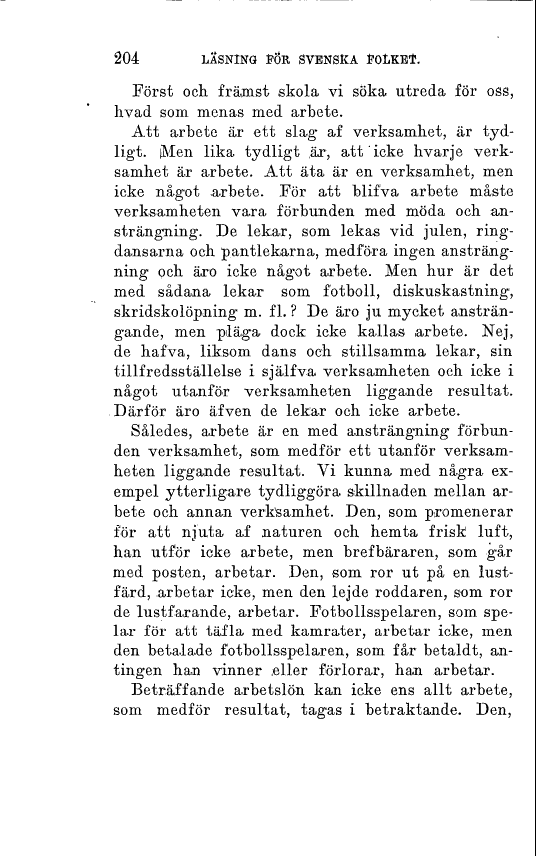 204 LÄSNING FÖR SVENSKA FOLKET.

Först och främst skola vi söka utreda för oss, hvad som menas med arbete.

Att arbete är ett slag af verksamhet, är tydligt. Men lika tydligt är, att icke hvarje verksamhet är arbete. Att äta är en verksamhet, men icke något arbete. För att blifva arbete måste verksamheten vara förbunden med möda och ansträngning. De lekar, som lekas vid julen, ringdansarna och pantlekarna, medföra ingen ansträngning och äro icke något arbete. Men hur är det med sådana lekar som fotboll, diskuskastning, skridskolöpning m. fl.? De äro ju mycket ansträngande, men pläga dock icke kallas arbete. Nej, de hafva, liksom dans och stillsamma lekar, sin tillfredsställelse i själfva verksamheten och icke i något utanför verksamheten liggande resultat. Därför äro äfven de lekar och icke arbete.

Således, arbete är en med ansträngning förbunden verksamhet, som medför ett utanför verksamheten liggande resultat. Vi kunna med några exempel ytterligare tydliggöra skillnaden mellan arbete och annan verksamhet. Den, som promenerar för att njuta af naturen och hemta frisk luft, han utför icke arbete, men brefbäraren, som går med posten, arbetar. Den, som ror ut på en lustfärd, arbetar icke, men den lejde roddaren, som ror de lustfarande, arbetar. Fotbollsspelaren, som spelar för att täfla med kamrater, arbetar icke, men den betalade fotbollsspelaren, som får betaldt, antingen han vinner eller förlorar, han arbetar.

Beträffande arbetslön kan icke ens allt arbete, som medför resultat, tagas i betraktande. Den,